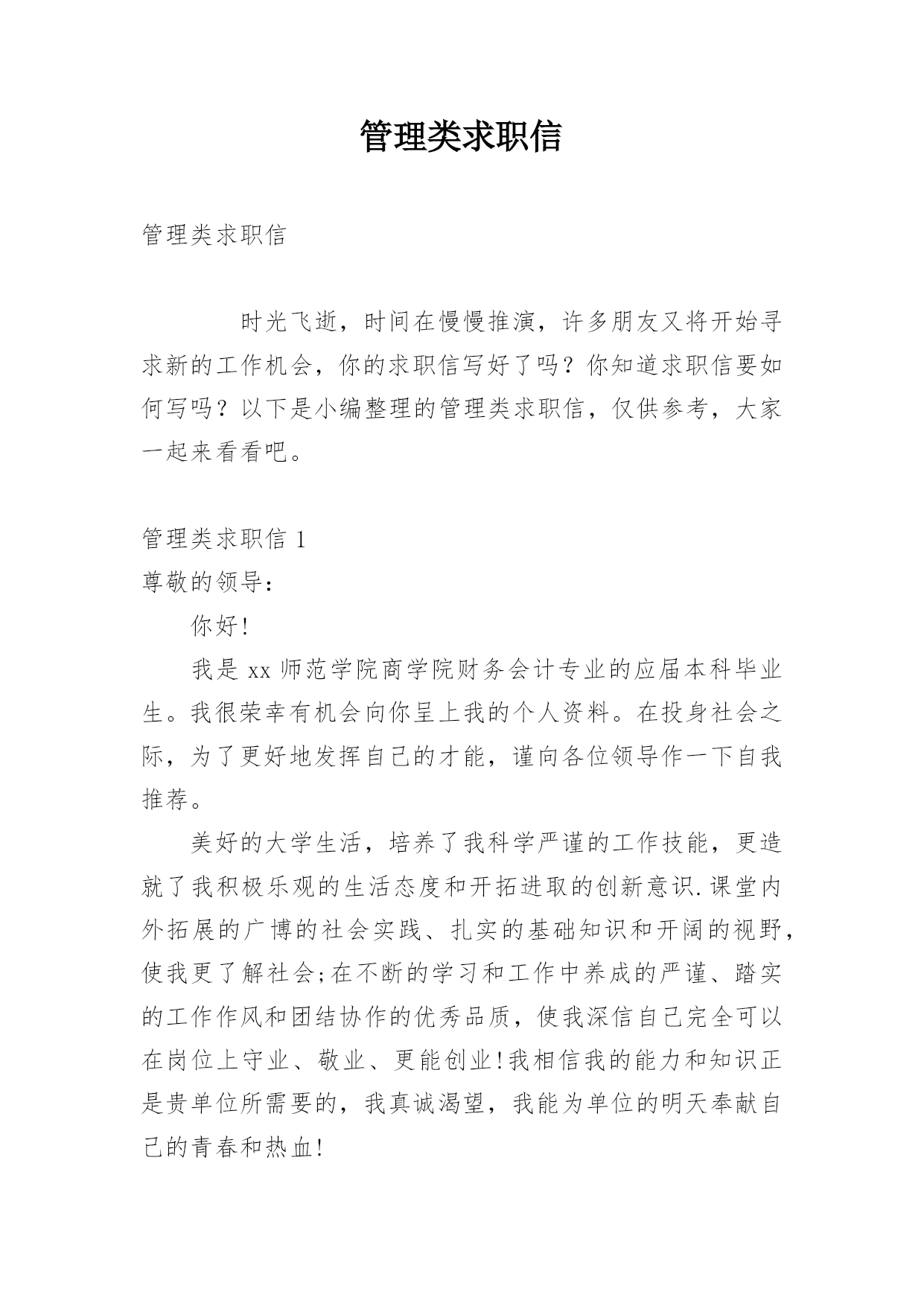 管理类求职信

管理类求职信

时光飞逝，时间在慢慢推演，许多朋友又将开始寻求新的工作机会，你的求职信写好了吗？你知道求职信要如何写吗？以下是小编整理的管理类求职信，仅供参考，大家一起来看看吧。

管理类求职信 1

尊敬的领导：

你好!

我是 xx 师范学院商学院财务会计专业的应届本科毕业生。我很荣幸有机会向你呈上我的个人资料。在投身社会之际，为了更好地发挥自己的才能，谨向各位领导作一下自我推荐。

美好的大学生活，培养了我科学严谨的工作技能，更造就了我积极乐观的生活态度和开拓进取的创新意识.课堂内外拓展的广博的社会实践、扎实的基础知识和开阔的视野，使我更了解社会;在不断的学习和工作中养成的严谨、踏实的工作作风和团结协作的优秀品质，使我深信自己完全可以在岗位上守业、敬业、更能创业!我相信我的能力和知识正是贵单位所需要的，我真诚渴望，我能为单位的明天奉献自己的青春和热血!